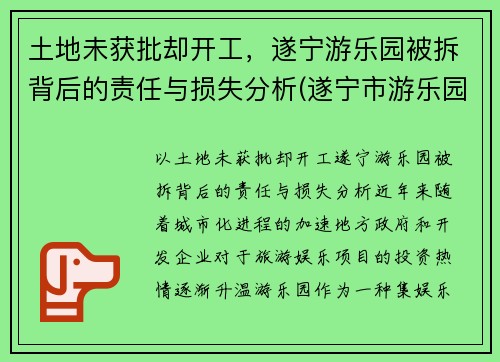 土地未获批却开工，遂宁游乐园被拆背后的责任与损失分析(遂宁市游乐园

以土地未获批却开工遂宁游乐园被拆背后的责任与损失分析近年来随着城市化进程的加速地方政府和开发企业对于旅游娱乐项目的投资热情逐渐升温游乐园作为一种集娱乐